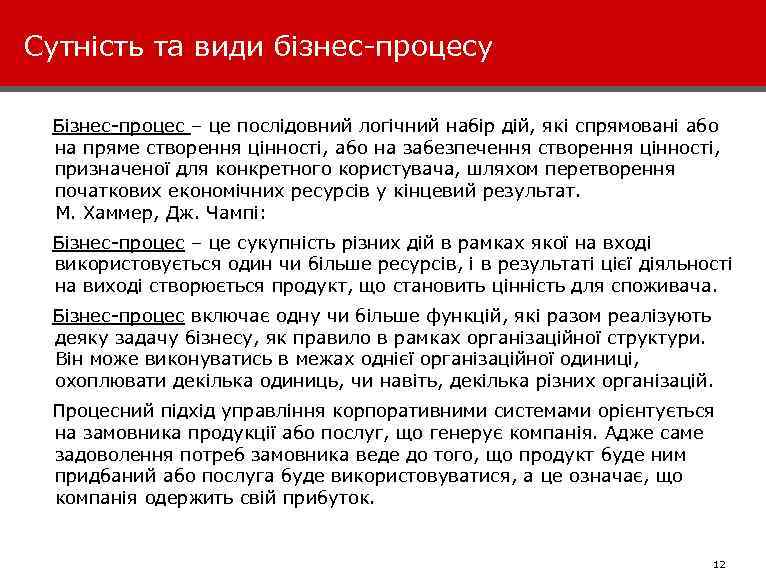 Сутність та види бізнес-процесу

Бізнес-процес – це послідовний логічний набір дій, які спрямовані або на пряме створення цінності, або на забезпечення створення цінності, призначеної для конкретного користувача, шляхом перетворення початкових економічних ресурсів у кінцевий результат.
М. Хаммер, Дж. Чампі:

Бізнес-процес – це сукупність різних дій в рамках якої на вході використовується один чи більше ресурсів, і в результаті цієї діяльності на виході створюється продукт, що становить цінність для споживача.

Бізнес-процес включає одну чи більше функцій, які разом реалізують деяку задачу бізнесу, як правило в рамках організаційної структури. Він може виконуватись в межах однієї організаційної одиниці, охоплювати декілька одиниць, чи навіть, декілька різних організацій.

Процесний підхід управління корпоративними системами орієнтується на замовника продукції або послуг, що генерує компанія. Адже саме задоволення потреб замовника веде до того, що продукт буде ним придбаний або послуга буде використовуватися, а це означає, що компанія одержить свій прибуток.

12